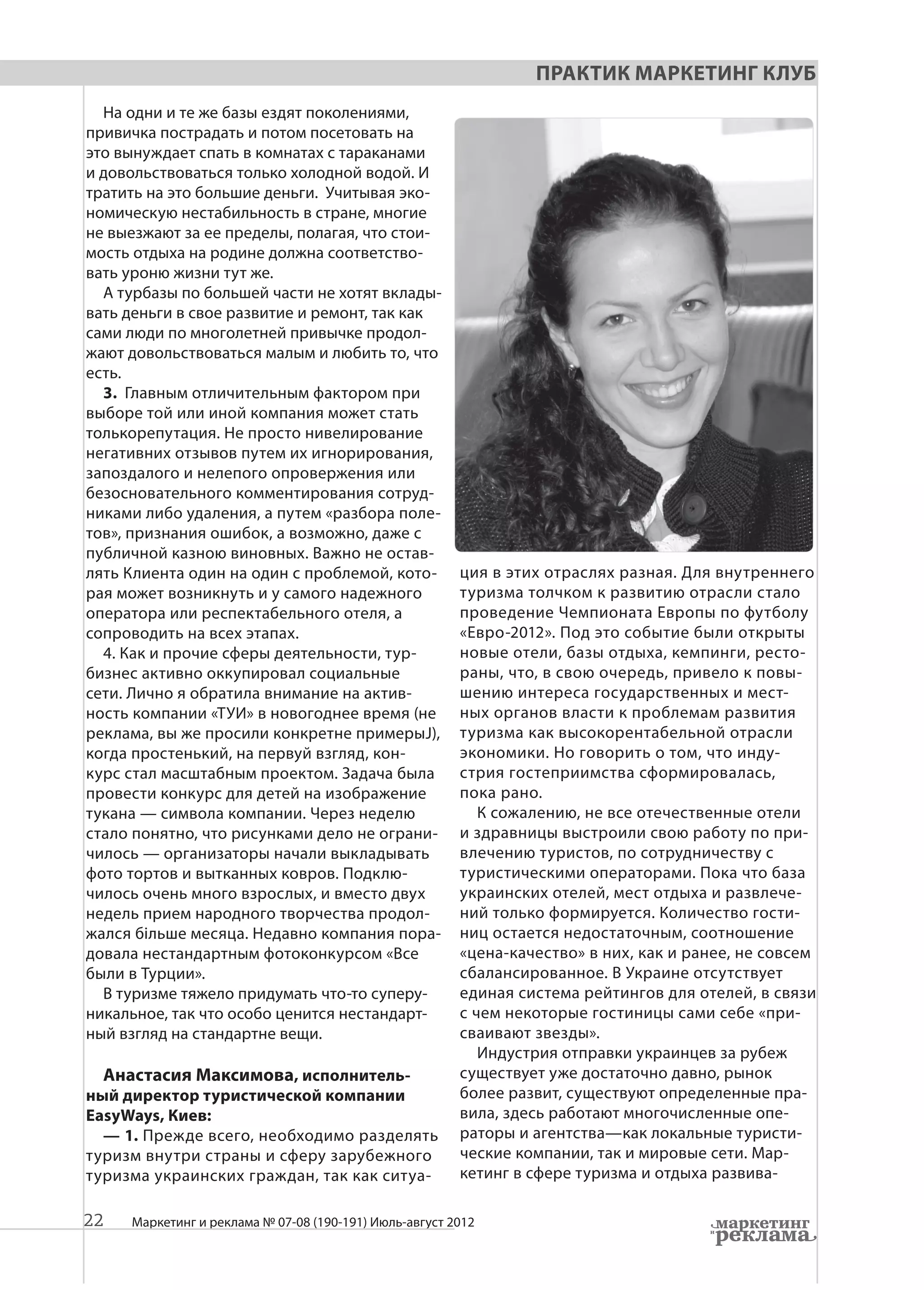 ПРАКТИК МАРКЕТИНГ КЛУБ

На одни и те же базы ездят поколениями, привичка пострадать и потом посетовать на это вынуждает спать в комнатах с тараканами и довольствоваться только холодной водой. И тратить на это большие деньги. Учитывая экономическую нестабильность в стране, многие не выезжают за ее пределы, полагая, что стоимость отдыха на родине должна соответствовать уроню жизни тут же.

А турбазы по большей части не хотят вкладывать деньги в свое развитие и ремонт, так как сами люди по многолетней привычке продолжают довольствоваться малым и любить то, что есть.

**3.** Главным отличительным фактором при выборе той или иной компания может стать толькорепутация. Не просто нивелирование негативних отзывов путем их игнорирования, запоздалого и нелепого опровержения или безосновательного комментирования сотрудниками либо удаления, а путем «разбора полетов», признания ошибок, а возможно, даже с публичной казною виновных. Важно не оставлять Клиента один на один с проблемой, которая может возникнуть и у самого надежного оператора или респектабельного отеля, а сопроводить на всех этапах.

4. Как и прочие сферы деятельности, турбизнес активно оккупировал социальные сети. Лично я обратила внимание на активность компании «ТУИ» в новогоднее время (не реклама, вы же просили конкретне примерыJ), когда простенький, на первуй взгляд, конкурс стал масштабным проектом. Задача была провести конкурс для детей на изображение тукана — символа компании. Через неделю стало понятно, что рисунками дело не ограничилось — организаторы начали выкладывать фото тортов и вытканных ковров. Подключилось очень много взрослых, и вместо двух недель прием народного творчества продолжался більше месяца. Недавно компания порадовала нестандартным фотоконкурсом «Все были в Турции».

В туризме тяжело придумать что-то суперуникальное, так что особо ценится нестандартный взгляд на стандартне вещи.

**Анастасия Максимова, исполнительный директор туристической компании EasyWays, Киев:**

**— 1.** Прежде всего, необходимо разделять туризм внутри страны и сферу зарубежного туризма украинских граждан, так как ситуация в этих отраслях разная. Для внутреннего туризма толчком к развитию отрасли стало проведение Чемпионата Европы по футболу «Евро-2012». Под это событие были открыты новые отели, базы отдыха, кемпинги, рестораны, что, в свою очередь, привело к повышению интереса государственных и местных органов власти к проблемам развития туризма как высокорентабельной отрасли экономики. Но говорить о том, что индустрия гостеприимства сформировалась, пока рано.

К сожалению, не все отечественные отели и здравницы выстроили свою работу по привлечению туристов, по сотрудничеству с туристическими операторами. Пока что база украинских отелей, мест отдыха и развлечений только формируется. Количество гостиниц остается недостаточным, соотношение «цена-качество» в них, как и ранее, не совсем сбалансированное. В Украине отсутствует единая система рейтингов для отелей, в связи с чем некоторые гостиницы сами себе «присваивают звезды».

Индустрия отправки украинцев за рубеж существует уже достаточно давно, рынок более развит, существуют определенные правила, здесь работают многочисленные операторы и агентства—как локальные туристические компании, так и мировые сети. Маркетинг в сфере туризма и отдыха развива-

22 Маркетинг и реклама № 07-08 (190-191) Июль-август 2012

маркетинг и реклама